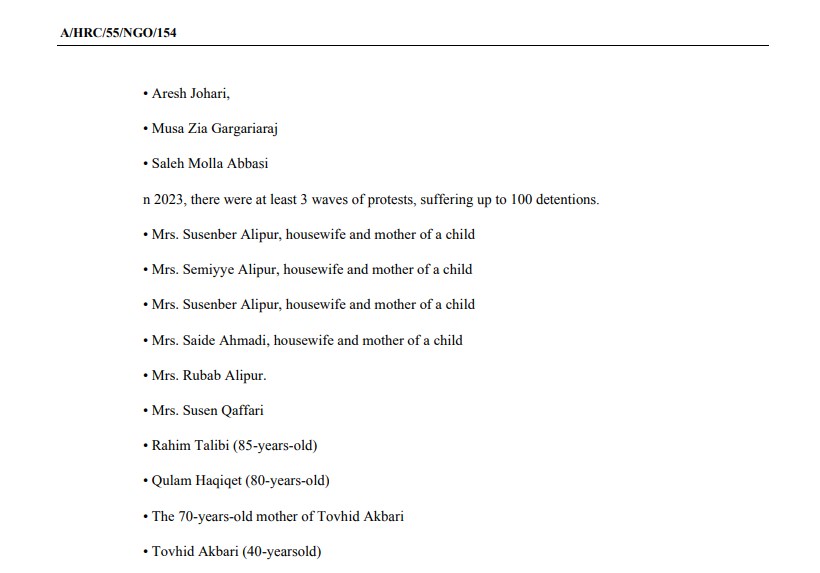 A/HRC/55/NGO/154

• Aresh Johari,

• Musa Zia Gargariaraj

• Saleh Molla Abbasi

n 2023, there were at least 3 waves of protests, suffering up to 100 detentions.

• Mrs. Susenber Alipur, housewife and mother of a child

• Mrs. Semiyye Alipur, housewife and mother of a child

• Mrs. Susenber Alipur, housewife and mother of a child

• Mrs. Saide Ahmadi, housewife and mother of a child

• Mrs. Rubab Alipur.

• Mrs. Susen Qaffari

• Rahim Talibi (85-years-old)

• Qulam Haqiqet (80-years-old)

• The 70-years-old mother of Tovhid Akbari

• Tovhid Akbari (40-yearsold)